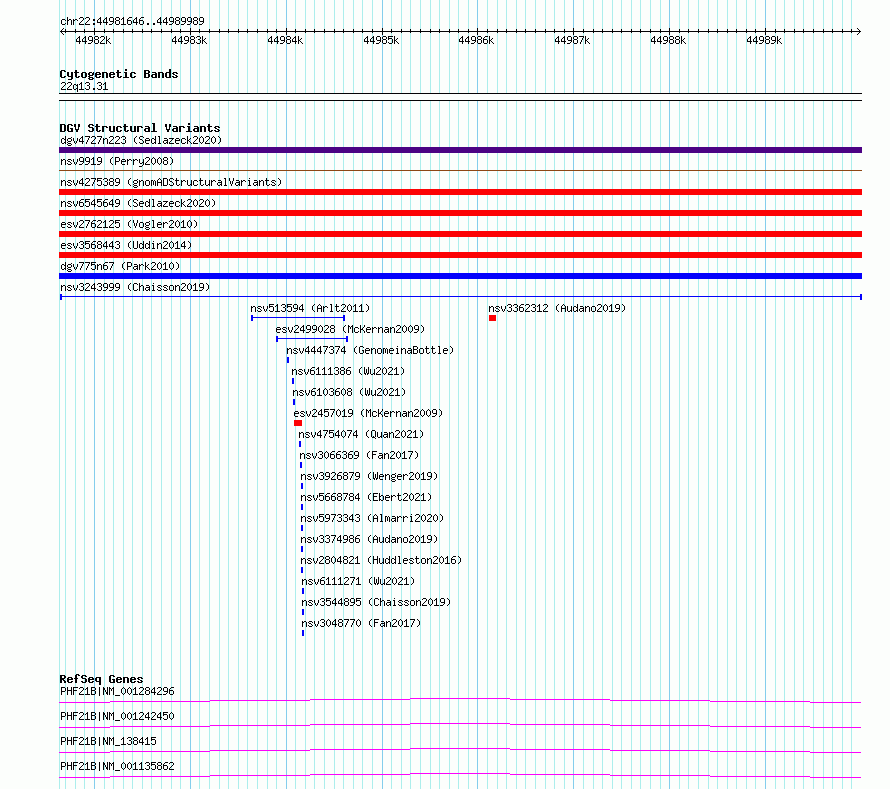 chr22:44981646..44989989

44982k 44983k 44984k 44985k 44986k 44987k 44988k 44989k

Cytogenetic Bands
22q13.31

DGV Structural Variants
dgv4727n223 (Sedlazeck2020)
nsv9919 (Perry2008)
nsv4275389 (gnomADStructuralVariants)
nsv6545649 (Sedlazeck2020)
esv2762125 (Vogler2010)
esv3568443 (Uddin2014)
dgv775n67 (Park2010)
nsv3243999 (Chaisson2019)
nsv513594 (Arlt2011)
nsv3362312 (Audano2019)
esv2499028 (McKernan2009)
nsv4447374 (GenomeinaBottle)
nsv6111386 (Wu2021)
nsv6103608 (Wu2021)
esv2457019 (McKernan2009)
nsv4754074 (Quan2021)
nsv3066369 (Fan2017)
nsv3926879 (Wenger2019)
nsv5668784 (Ebert2021)
nsv5973343 (Almarri2020)
nsv3374986 (Audano2019)
nsv2804821 (Huddleston2016)
nsv6111271 (Wu2021)
nsv3544895 (Chaisson2019)
nsv3048770 (Fan2017)

RefSeq Genes
PHF21B|NM_001284296
PHF21B|NM_001242450
PHF21B|NM_138415
PHF21B|NM_001135862